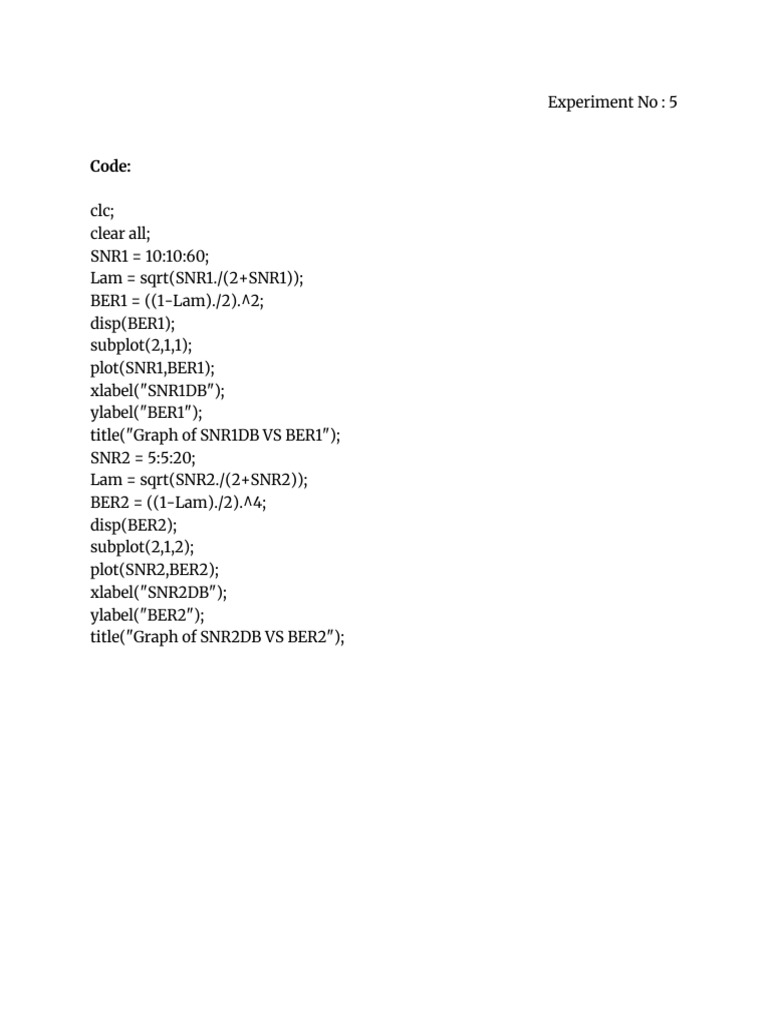 Experiment No : 5

Code:

clc;
clear all;
SNR1 = 10:10:60;
Lam = sqrt(SNR1./(2+SNR1));
BER1 = ((1-Lam)./2).^2;
disp(BER1);
subplot(2,1,1);
plot(SNR1,BER1);
xlabel("SNR1DB");
ylabel("BER1");
title("Graph of SNR1DB VS BER1");
SNR2 = 5:5:20;
Lam = sqrt(SNR2./(2+SNR2));
BER2 = ((1-Lam)./2).^4;
disp(BER2);
subplot(2,1,2);
plot(SNR2,BER2);
xlabel("SNR2DB");
ylabel("BER2");
title("Graph of SNR2DB VS BER2");